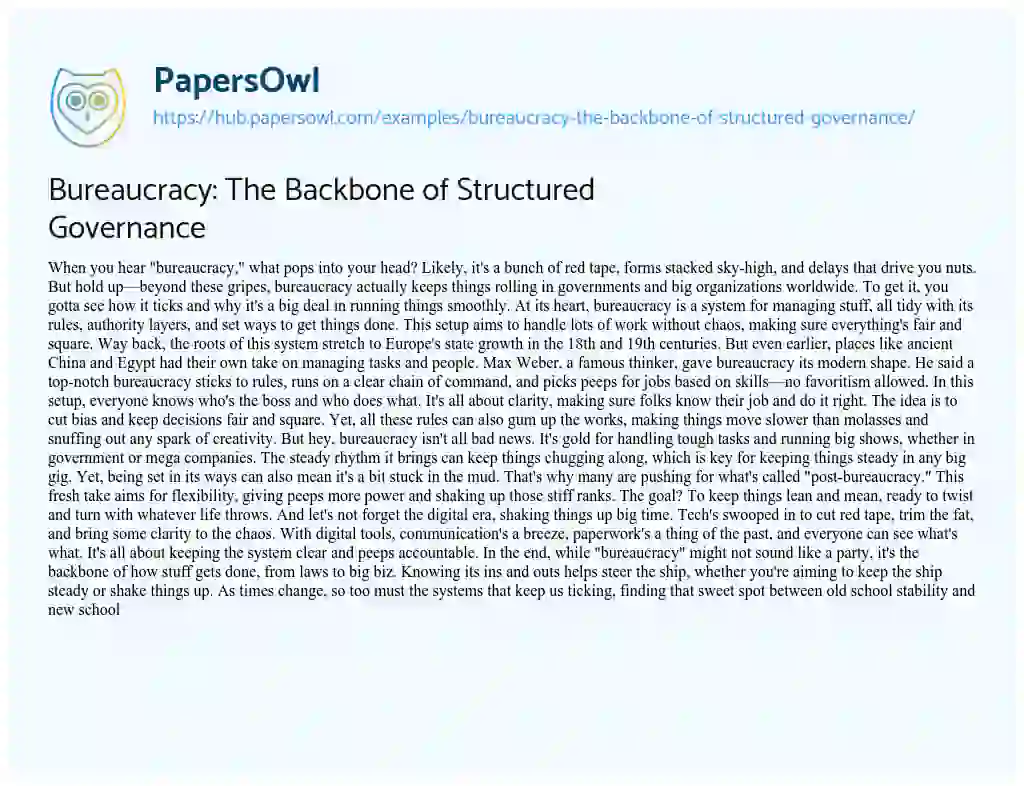 PapersOwl
https://hub.papersowl.com/examples/bureaucracy-the-backbone-of-structured-governance/

Bureaucracy: The Backbone of Structured Governance

When you hear "bureaucracy," what pops into your head? Likely, it's a bunch of red tape, forms stacked sky-high, and delays that drive you nuts. But hold up—beyond these gripes, bureaucracy actually keeps things rolling in governments and big organizations worldwide. To get it, you gotta see how it ticks and why it's a big deal in running things smoothly. At its heart, bureaucracy is a system for managing stuff, all tidy with its rules, authority layers, and set ways to get things done. This setup aims to handle lots of work without chaos, making sure everything's fair and square. Way back, the roots of this system stretch to Europe's state growth in the 18th and 19th centuries. But even earlier, places like ancient China and Egypt had their own take on managing tasks and people. Max Weber, a famous thinker, gave bureaucracy its modern shape. He said a top-notch bureaucracy sticks to rules, runs on a clear chain of command, and picks peeps for jobs based on skills—no favoritism allowed. In this setup, everyone knows who's the boss and who does what. It's all about clarity, making sure folks know their job and do it right. The idea is to cut bias and keep decisions fair and square. Yet, all these rules can also gum up the works, making things move slower than molasses and snuffing out any spark of creativity. But hey, bureaucracy isn't all bad news. It's gold for handling tough tasks and running big shows, whether in government or mega companies. The steady rhythm it brings can keep things chugging along, which is key for keeping things steady in any big gig. Yet, being set in its ways can also mean it's a bit stuck in the mud. That's why many are pushing for what's called "post-bureaucracy." This fresh take aims for flexibility, giving peeps more power and shaking up those stiff ranks. The goal? To keep things lean and mean, ready to twist and turn with whatever life throws. And let's not forget the digital era, shaking things up big time. Tech's swooped in to cut red tape, trim the fat, and bring some clarity to the chaos. With digital tools, communication's a breeze, paperwork's a thing of the past, and everyone can see what's what. It's all about keeping the system clear and peeps accountable. In the end, while "bureaucracy" might not sound like a party, it's the backbone of how stuff gets done, from laws to big biz. Knowing its ins and outs helps steer the ship, whether you're aiming to keep the ship steady or shake things up. As times change, so too must the systems that keep us ticking, finding that sweet spot between old school stability and new school